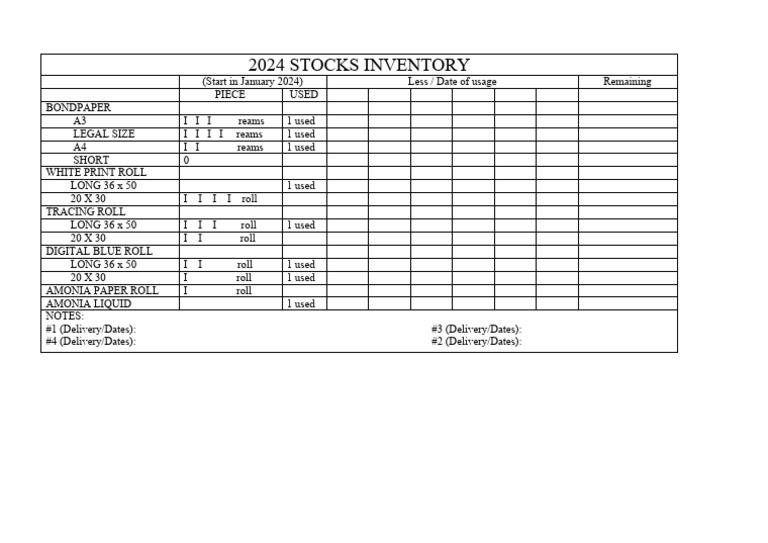 2024 STOCKS INVENTORY

| | (Start in January 2024) | | Less / Date of usage | | | | | | Remaining |
|---|---|---|---|---|---|---|---|---|---|
| | PIECE | USED | | | | | | | |
| BONDPAPER | | | | | | | | | |
| A3 | I I I reams | 1 used | | | | | | | |
| LEGAL SIZE | I I I I reams | 1 used | | | | | | | |
| A4 | I I reams | 1 used | | | | | | | |
| SHORT | 0 | | | | | | | | |
| WHITE PRINT ROLL | | | | | | | | | |
| LONG 36 x 50 | | 1 used | | | | | | | |
| 20 X 30 | I I I I roll | | | | | | | | |
| TRACING ROLL | | | | | | | | | |
| LONG 36 x 50 | I I I roll | 1 used | | | | | | | |
| 20 X 30 | I I roll | | | | | | | | |
| DIGITAL BLUE ROLL | | | | | | | | | |
| LONG 36 x 50 | I I roll | 1 used | | | | | | | |
| 20 X 30 | I roll | 1 used | | | | | | | |
| AMONIA PAPER ROLL | I roll | | | | | | | | |
| AMONIA LIQUID | | 1 used | | | | | | | |

NOTES:
#1 (Delivery/Dates):
#4 (Delivery/Dates):
#3 (Delivery/Dates):
#2 (Delivery/Dates):